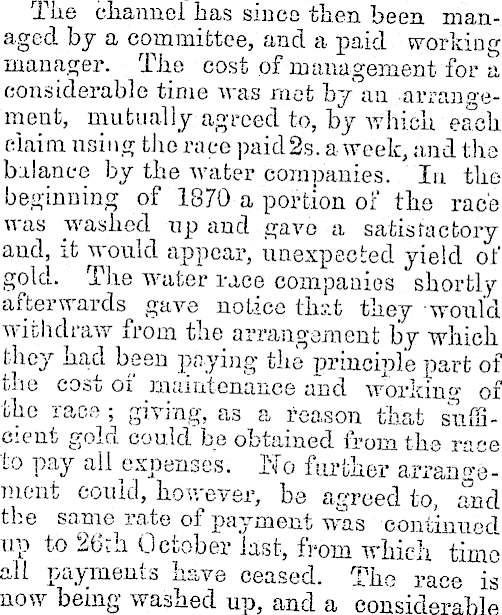 The channel has since then been managed by a committee, and a paid working manager. The cost of management for a considerable time was met by an arrangement, mutually agreed to, by which each claim using the race paid 2s. a week, and the balance by the water companies. In the beginning of 1870 a portion of the race was washed up and gave a satisfactory and, it would appear, unexpected yield of gold. The water race companies shortly afterwards gave notice that they would withdraw from the arrangement by which they had been paying the principle part of the cost of maintenance and working of the race; giving, as a reason that sufficient gold could be obtained from the race to pay all expenses. No further arrangement could, however, be agreed to, and the same rate of payment was continued up to 26th October last, from which time all payments have ceased. The race is now being washed up, and a considerable